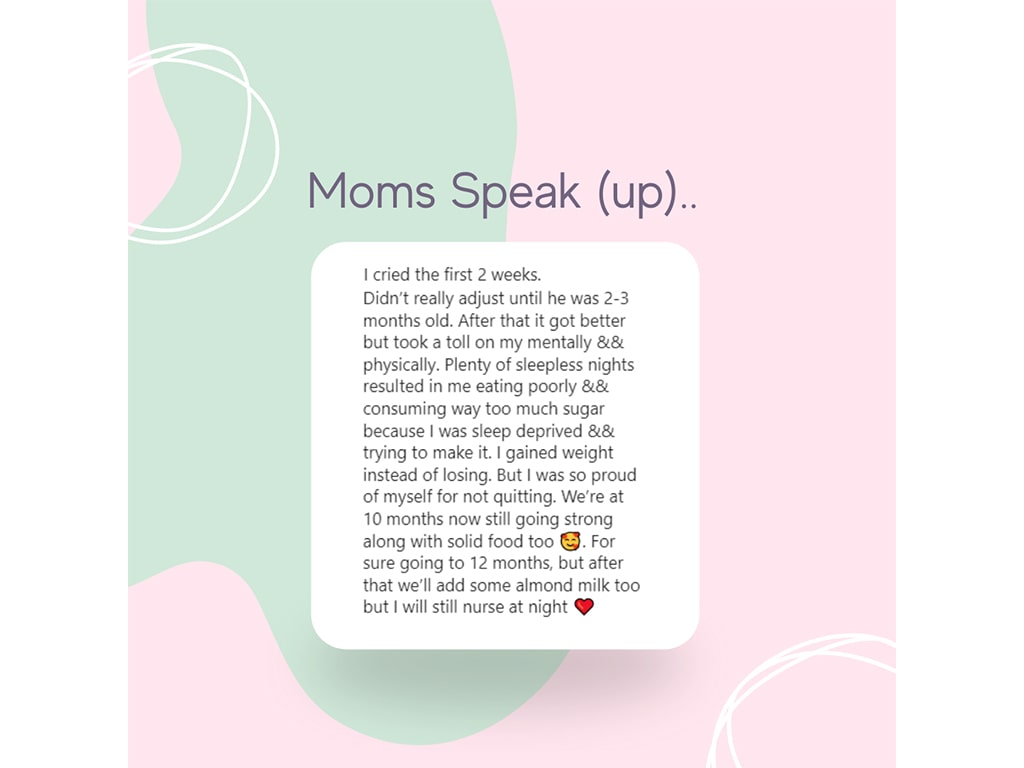 Moms Speak (up)..

I cried the first 2 weeks.
Didn't really adjust until he was 2-3 months old. After that it got better but took a toll on my mentally && physically. Plenty of sleepless nights resulted in me eating poorly && consuming way too much sugar because I was sleep deprived && trying to make it. I gained weight instead of losing. But I was so proud of myself for not quitting. We're at 10 months now still going strong along with solid food too 🥰. For sure going to 12 months, but after that we'll add some almond milk too but I will still nurse at night ❤️